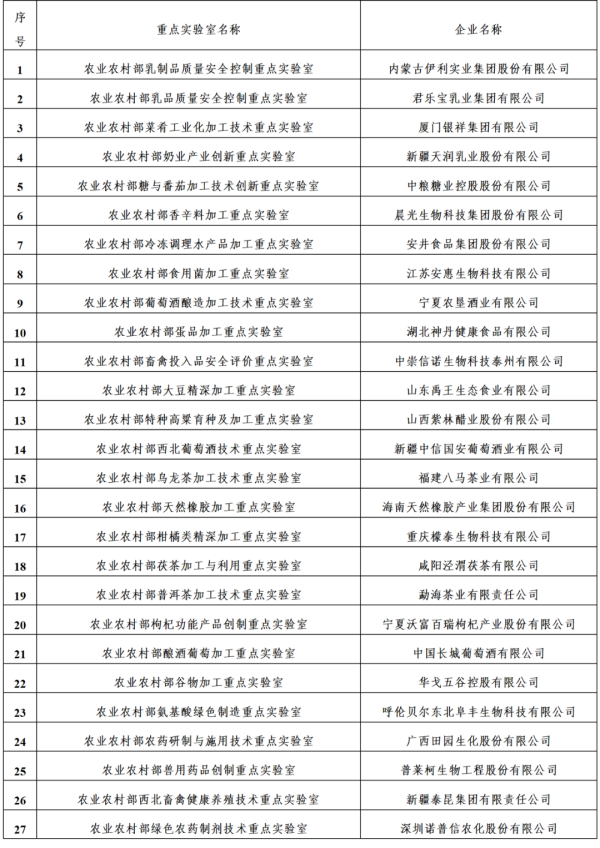 | 序号 | 重点实验室名称 | 企业名称 |
|---|---|---|
| 1 | 农业农村部乳制品质量安全控制重点实验室 | 内蒙古伊利实业集团股份有限公司 |
| 2 | 农业农村部乳品质量安全控制重点实验室 | 君乐宝乳业集团有限公司 |
| 3 | 农业农村部菜肴工业化加工技术重点实验室 | 厦门银祥集团有限公司 |
| 4 | 农业农村部奶业产业创新重点实验室 | 新疆天润乳业股份有限公司 |
| 5 | 农业农村部糖与番茄加工技术创新重点实验室 | 中粮糖业控股股份有限公司 |
| 6 | 农业农村部香辛料加工重点实验室 | 晨光生物科技集团股份有限公司 |
| 7 | 农业农村部冷冻调理水产品加工重点实验室 | 安井食品集团股份有限公司 |
| 8 | 农业农村部食用菌加工重点实验室 | 江苏安惠生物科技有限公司 |
| 9 | 农业农村部葡萄酒酿造加工技术重点实验室 | 宁夏农垦酒业有限公司 |
| 10 | 农业农村部蛋品加工重点实验室 | 湖北神丹健康食品有限公司 |
| 11 | 农业农村部畜禽投入品安全评价重点实验室 | 中崇信诺生物科技泰州有限公司 |
| 12 | 农业农村部大豆精深加工重点实验室 | 山东禹王生态食业有限公司 |
| 13 | 农业农村部特种高粱育种及加工重点实验室 | 山西紫林醋业股份有限公司 |
| 14 | 农业农村部西北葡萄酒技术重点实验室 | 新疆中信国安葡萄酒业有限公司 |
| 15 | 农业农村部乌龙茶加工技术重点实验室 | 福建八马茶业有限公司 |
| 16 | 农业农村部天然橡胶加工重点实验室 | 海南天然橡胶产业集团股份有限公司 |
| 17 | 农业农村部柑橘类精深加工重点实验室 | 重庆檬泰生物科技有限公司 |
| 18 | 农业农村部茯茶加工与利用重点实验室 | 咸阳泾渭茯茶有限公司 |
| 19 | 农业农村部普洱茶加工技术重点实验室 | 勐海茶业有限责任公司 |
| 20 | 农业农村部枸杞功能产品创制重点实验室 | 宁夏沃富百瑞枸杞产业股份有限公司 |
| 21 | 农业农村部酿酒葡萄加工重点实验室 | 中国长城葡萄酒有限公司 |
| 22 | 农业农村部谷物加工重点实验室 | 华戈五谷控股有限公司 |
| 23 | 农业农村部氨基酸绿色制造重点实验室 | 呼伦贝尔东北阜丰生物科技有限公司 |
| 24 | 农业农村部农药研制与施用技术重点实验室 | 广西田园生化股份有限公司 |
| 25 | 农业农村部兽用药品创制重点实验室 | 普莱柯生物工程股份有限公司 |
| 26 | 农业农村部西北畜禽健康养殖技术重点实验室 | 新疆泰昆集团有限责任公司 |
| 27 | 农业农村部绿色农药制剂技术重点实验室 | 深圳诺普信农化股份有限公司 |